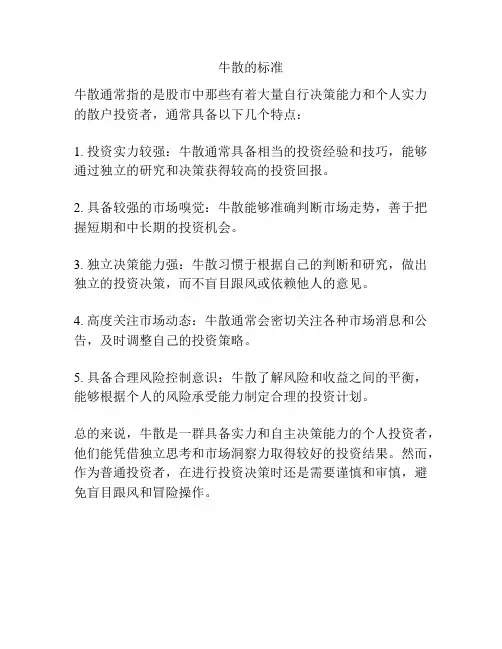 牛散的标准

牛散通常指的是股市中那些有着大量自行决策能力和个人实力的散户投资者，通常具备以下几个特点：

1. 投资实力较强：牛散通常具备相当的投资经验和技巧，能够通过独立的研究和决策获得较高的投资回报。

2. 具备较强的市场嗅觉：牛散能够准确判断市场走势，善于把握短期和中长期的投资机会。

3. 独立决策能力强：牛散习惯于根据自己的判断和研究，做出独立的投资决策，而不盲目跟风或依赖他人的意见。

4. 高度关注市场动态：牛散通常会密切关注各种市场消息和公告，及时调整自己的投资策略。

5. 具备合理风险控制意识：牛散了解风险和收益之间的平衡，能够根据个人的风险承受能力制定合理的投资计划。

总的来说，牛散是一群具备实力和自主决策能力的个人投资者，他们能凭借独立思考和市场洞察力取得较好的投资结果。然而，作为普通投资者，在进行投资决策时还是需要谨慎和审慎，避免盲目跟风和冒险操作。